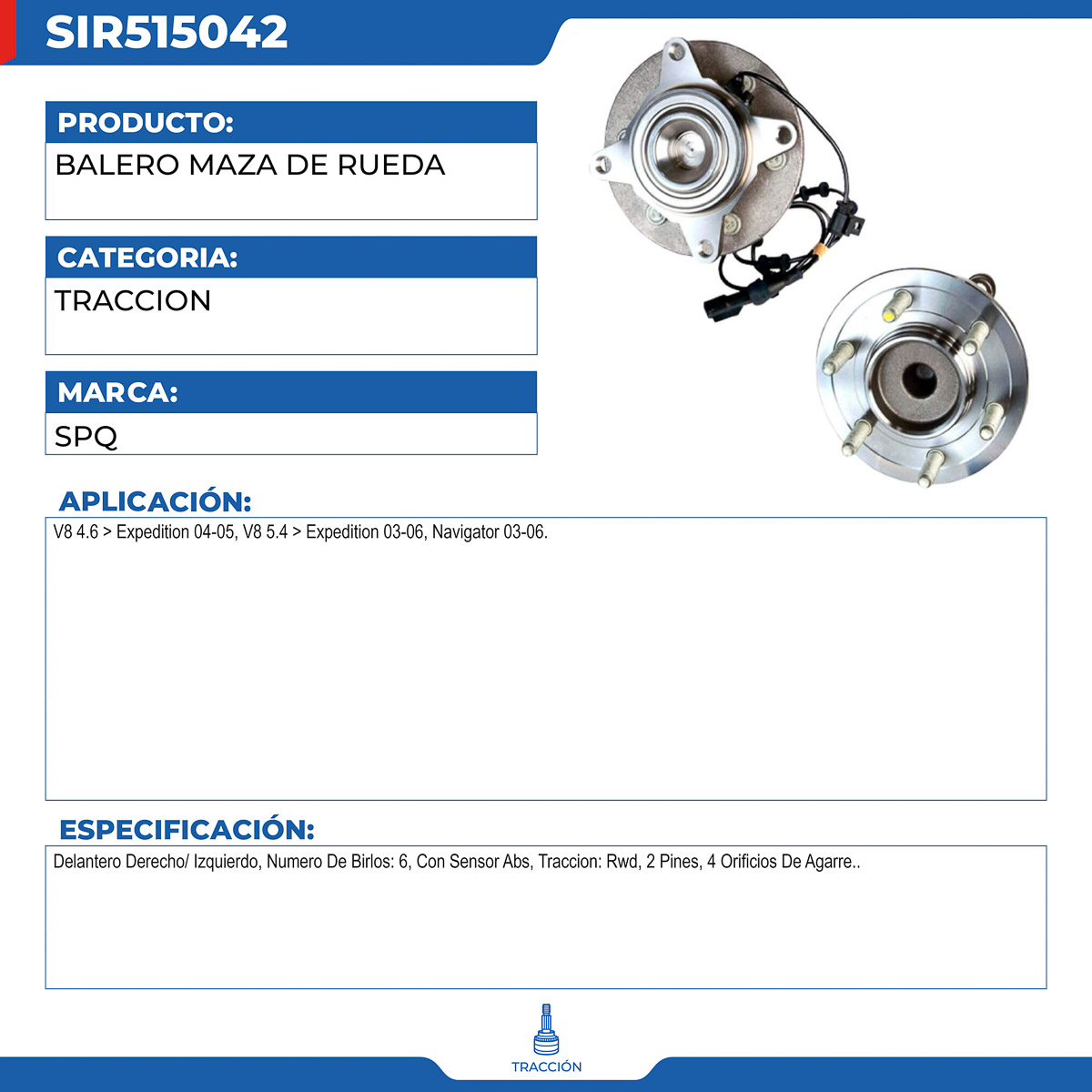 SIR515042

PRODUCTO:

BALERO MAZA DE RUEDA

CATEGORIA:

TRACCION

MARCA:

SPQ

APLICACIÓN:

V8 4.6 > Expedition 04-05, V8 5.4 > Expedition 03-06, Navigator 03-06.

ESPECIFICACIÓN:

Delantero Derecho/ Izquierdo, Numero De Birlos: 6, Con Sensor Abs, Traccion: Rwd, 2 Pines, 4 Orificios De Agarre..

TRACCIÓN